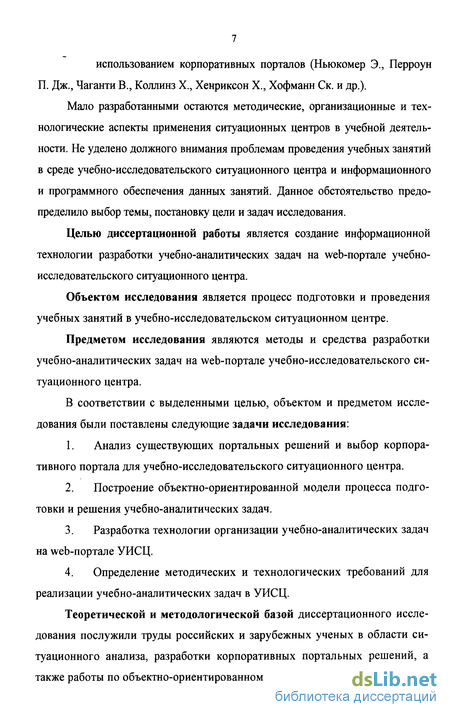 7

использованием корпоративных порталов (Ньюкомер Э., Перроун П. Дж., Чаганти В., Коллинз Х., Хенриксон Х., Хофманн Ск. и др.).

Мало разработанными остаются методические, организационные и технологические аспекты применения ситуационных центров в учебной деятельности. Не уделено должного внимания проблемам проведения учебных занятий в среде учебно-исследовательского ситуационного центра и информационного и программного обеспечения данных занятий. Данное обстоятельство предопределило выбор темы, постановку цели и задач исследования.

Целью диссертационной работы является создание информационной технологии разработки учебно-аналитических задач на web-портале учебно-исследовательского ситуационного центра.

Объектом исследования является процесс подготовки и проведения учебных занятий в учебно-исследовательском ситуационном центре.

Предметом исследования являются методы и средства разработки учебно-аналитических задач на web-портале учебно-исследовательского ситуационного центра.

В соответствии с выделенными целью, объектом и предметом исследования были поставлены следующие задачи исследования:

1. Анализ существующих портальных решений и выбор корпоративного портала для учебно-исследовательского ситуационного центра.

2. Построение объектно-ориентированной модели процесса подготовки и решения учебно-аналитических задач.

3. Разработка технологии организации учебно-аналитических задач на web-портале УИСЦ.

4. Определение методических и технологических требований для реализации учебно-аналитических задач в УИСЦ.

Теоретической и методологической базой диссертационного исследования послужили труды российских и зарубежных ученых в области ситуационного анализа, разработки корпоративных портальных решений, а также работы по объектно-ориентированном

dsLib.net
библиотека диссертаций